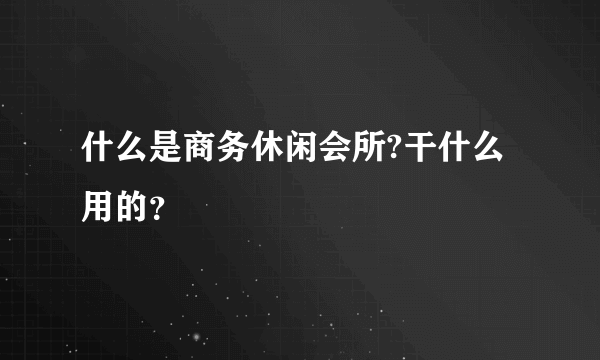 什么是商务休闲会所?干什么用的？